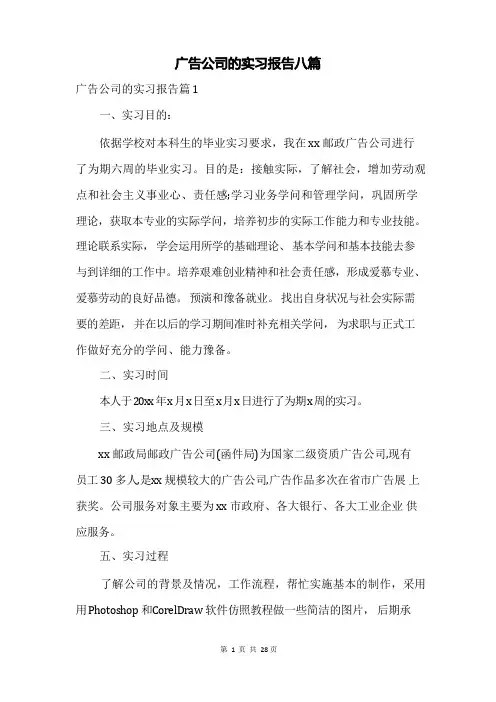 广告公司的实习报告八篇

广告公司的实习报告篇1

一、实习目的：

依据学校对本科生的毕业实习要求，我在xx邮政广告公司进行了为期六周的毕业实习。目的是：接触实际，了解社会，增加劳动观点和社会主义事业心、责任感;学习业务学问和管理学问，巩固所学理论，获取本专业的实际学问，培养初步的实际工作能力和专业技能。理论联系实际，学会运用所学的基础理论、基本学问和基本技能去参与到详细的工作中。培养艰难创业精神和社会责任感，形成爱慕专业、爱慕劳动的良好品德。预演和豫备就业。找出自身状况与社会实际需要的差距，并在以后的学习期间准时补充相关学问，为求职与正式工作做好充分的学问、能力豫备。

二、实习时间

本人于20xx年x月x日至x月x日进行了为期x周的实习。

三、实习地点及规模

xx邮政局邮政广告公司(函件局)为国家二级资质广告公司,现有员工30多人,是xx规模较大的广告公司,广告作品多次在省市广告展上获奖。公司服务对象主要为xx市政府、各大银行、各大工业企业供应服务。

五、实习过程

了解公司的背景及情况，工作流程，帮忙实施基本的制作，采用用Photoshop和CorelDraw软件仿照教程做一些简洁的图片，后期承

第 1 页 共 28 页